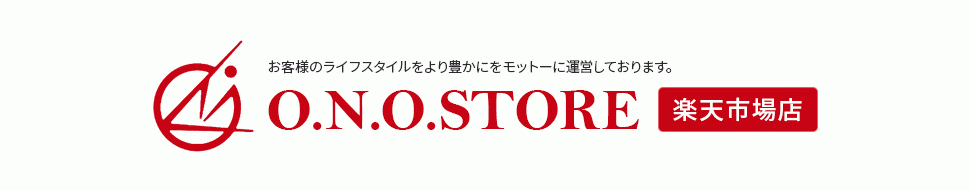 お客様のライフスタイルをより豊かにをモットーに運営しております。

O.N.O.STORE

楽天市場店